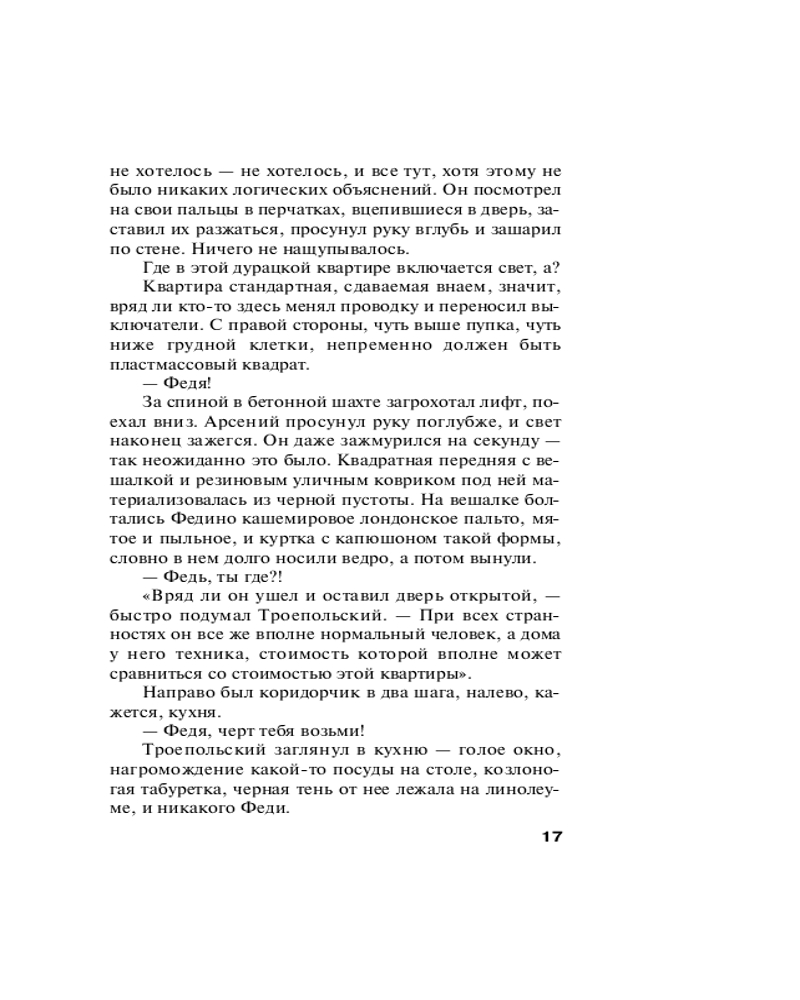 не хотелось — не хотелось, и все тут, хотя этому не было никаких логических объяснений. Он посмотрел на свои пальцы в перчатках, вцепившиеся в дверь, заставил их разжаться, просунул руку вглубь и зашарил по стене. Ничего не нащупывалось.

Где в этой дурацкой квартире включается свет, а?

Квартира стандартная, сдаваемая внаем, значит, вряд ли кто-то здесь менял проводку и переносил выключатели. С правой стороны, чуть выше пупка, чуть ниже грудной клетки, непременно должен быть пластмассовый квадрат.

— Федя!

За спиной в бетонной шахте загрохотал лифт, поехал вниз. Арсений просунул руку поглубже, и свет наконец зажегся. Он даже зажмурился на секунду — так неожиданно это было. Квадратная передняя с вешалкой и резиновым уличным ковриком под ней материализовалась из черной пустоты. На вешалке болтались Федино кашемировое лондонское пальто, мятое и пыльное, и куртка с капюшоном такой формы, словно в нем долго носили ведро, а потом вынули.

— Федь, ты где?!

«Вряд ли он ушел и оставил дверь открытой, — быстро подумал Троепольский. — При всех странностях он все же вполне нормальный человек, а дома у него техника, стоимость которой вполне может сравниться со стоимостью этой квартиры».

Направо был коридорчик в два шага, налево, кажется, кухня.

— Федя, черт тебя возьми!

Троепольский заглянул в кухню — голое окно, нагромождение какой-то посуды на столе, козлоногая табуретка, черная тень от нее лежала на линолеуме, и никакого Феди.

17